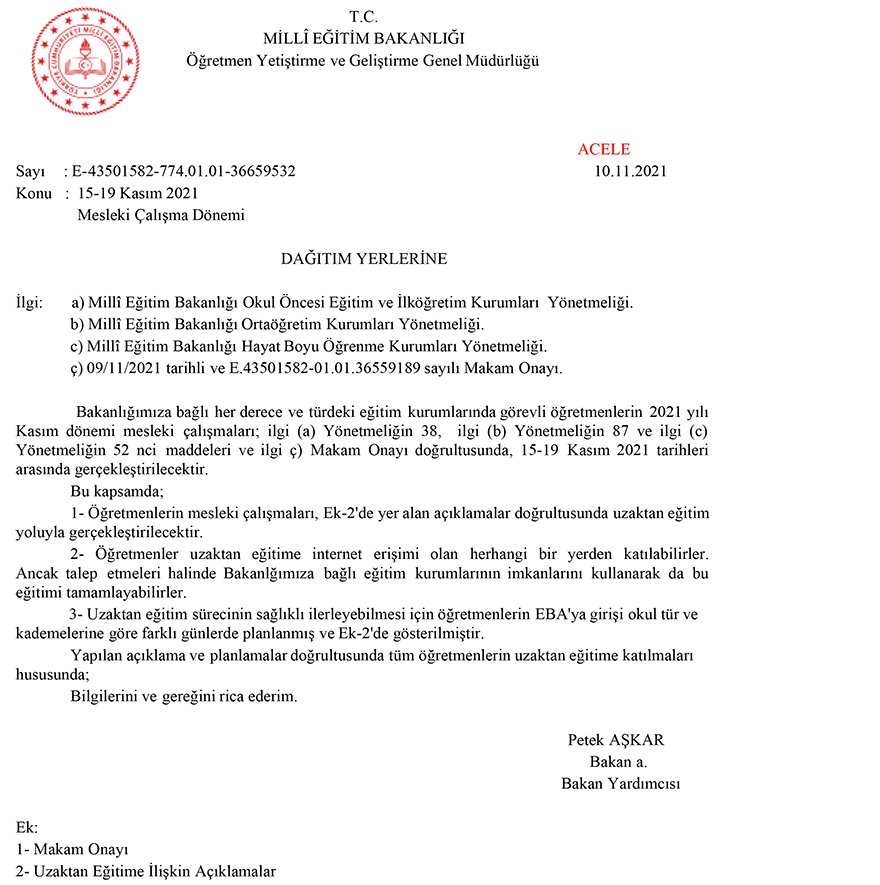 TÜRKİYE CUMHURİYETİ MİLLÎ EĞİTİM BAKANLIĞI

T.C.
MİLLÎ EĞİTİM BAKANLIĞI
Öğretmen Yetiştirme ve Geliştirme Genel Müdürlüğü

ACELE

Sayı : E-43501582-774.01.01-36659532 10.11.2021
Konu : 15-19 Kasım 2021
Mesleki Çalışma Dönemi

DAĞITIM YERLERİNE

İlgi: a) Millî Eğitim Bakanlığı Okul Öncesi Eğitim ve İlköğretim Kurumları Yönetmeliği.
b) Millî Eğitim Bakanlığı Ortaöğretim Kurumları Yönetmeliği.
c) Millî Eğitim Bakanlığı Hayat Boyu Öğrenme Kurumları Yönetmeliği.
ç) 09/11/2021 tarihli ve E.43501582-01.01.36559189 sayılı Makam Onayı.

Bakanlığımıza bağlı her derece ve türdeki eğitim kurumlarında görevli öğretmenlerin 2021 yılı Kasım dönemi mesleki çalışmaları; ilgi (a) Yönetmeliğin 38, ilgi (b) Yönetmeliğin 87 ve ilgi (c) Yönetmeliğin 52 nci maddeleri ve ilgi ç) Makam Onayı doğrultusunda, 15-19 Kasım 2021 tarihleri arasında gerçekleştirilecektir.

Bu kapsamda;

1- Öğretmenlerin mesleki çalışmaları, Ek-2'de yer alan açıklamalar doğrultusunda uzaktan eğitim yoluyla gerçekleştirilecektir.

2- Öğretmenler uzaktan eğitime internet erişimi olan herhangi bir yerden katılabilirler. Ancak talep etmeleri halinde Bakanlğımıza bağlı eğitim kurumlarının imkanlarını kullanarak da bu eğitimi tamamlayabilirler.

3- Uzaktan eğitim sürecinin sağlıklı ilerleyebilmesi için öğretmenlerin EBA'ya girişi okul tür ve kademelerine göre farklı günlerde planlanmış ve Ek-2'de gösterilmiştir.

Yapılan açıklama ve planlamalar doğrultusunda tüm öğretmenlerin uzaktan eğitime katılmaları hususunda;

Bilgilerini ve gereğini rica ederim.

Petek AŞKAR
Bakan a.
Bakan Yardımcısı

Ek:
1- Makam Onayı
2- Uzaktan Eğitime İlişkin Açıklamalar